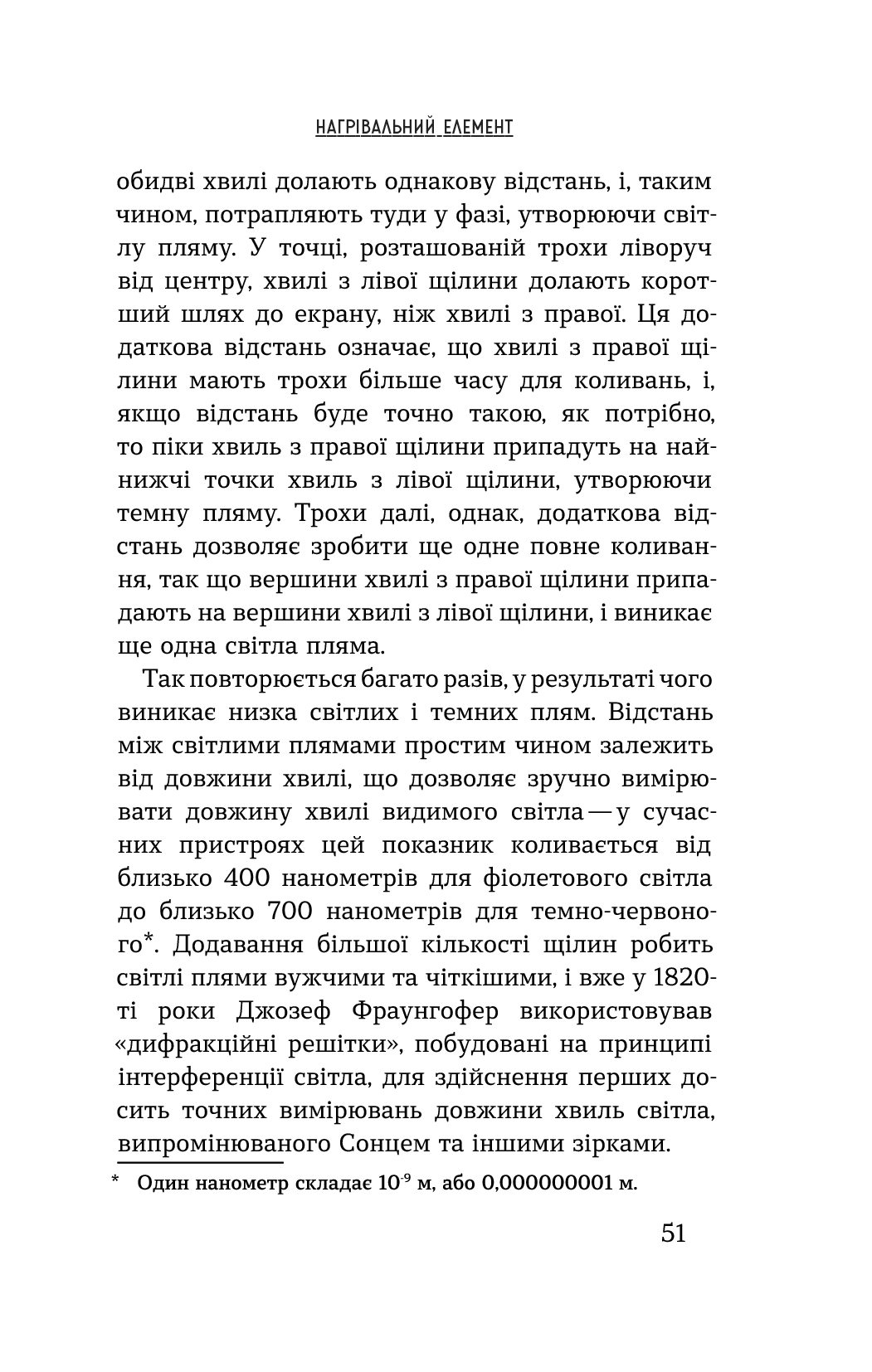 НАГРІВАЛЬНИЙ ЕЛЕМЕНТ

обидві хвилі долають однакову відстань, і, таким чином, потрапляють туди у фазі, утворюючи світлу пляму. У точці, розташованій трохи ліворуч від центру, хвилі з лівої щілини долають коротший шлях до екрану, ніж хвилі з правої. Ця додаткова відстань означає, що хвилі з правої щілини мають трохи більше часу для коливань, і, якщо відстань буде точно такою, як потрібно, то піки хвиль з правої щілини припадуть на найнижчі точки хвиль з лівої щілини, утворюючи темну пляму. Трохи далі, однак, додаткова відстань дозволяє зробити ще одне повне коливання, так що вершини хвилі з правої щілини припадають на вершини хвилі з лівої щілини, і виникає ще одна світла пляма.

Так повторюється багато разів, у результаті чого виникає низка світлих і темних плям. Відстань між світлими плямами простим чином залежить від довжини хвилі, що дозволяє зручно вимірювати довжину хвилі видимого світла — у сучасних пристроях цей показник коливається від близько 400 нанометрів для фіолетового світла до близько 700 нанометрів для темно-червоного*. Додавання більшої кількості щілин робить світлі плями вужчими та чіткішими, і вже у 1820-ті роки Джозеф Фраунгофер використовував «дифракційні решітки», побудовані на принципі інтерференції світла, для здійснення перших досить точних вимірювань довжини хвиль світла, випромінюваного Сонцем та іншими зірками.

* Один нанометр складає $10^{-9}$ м, або 0,000000001 м.

51